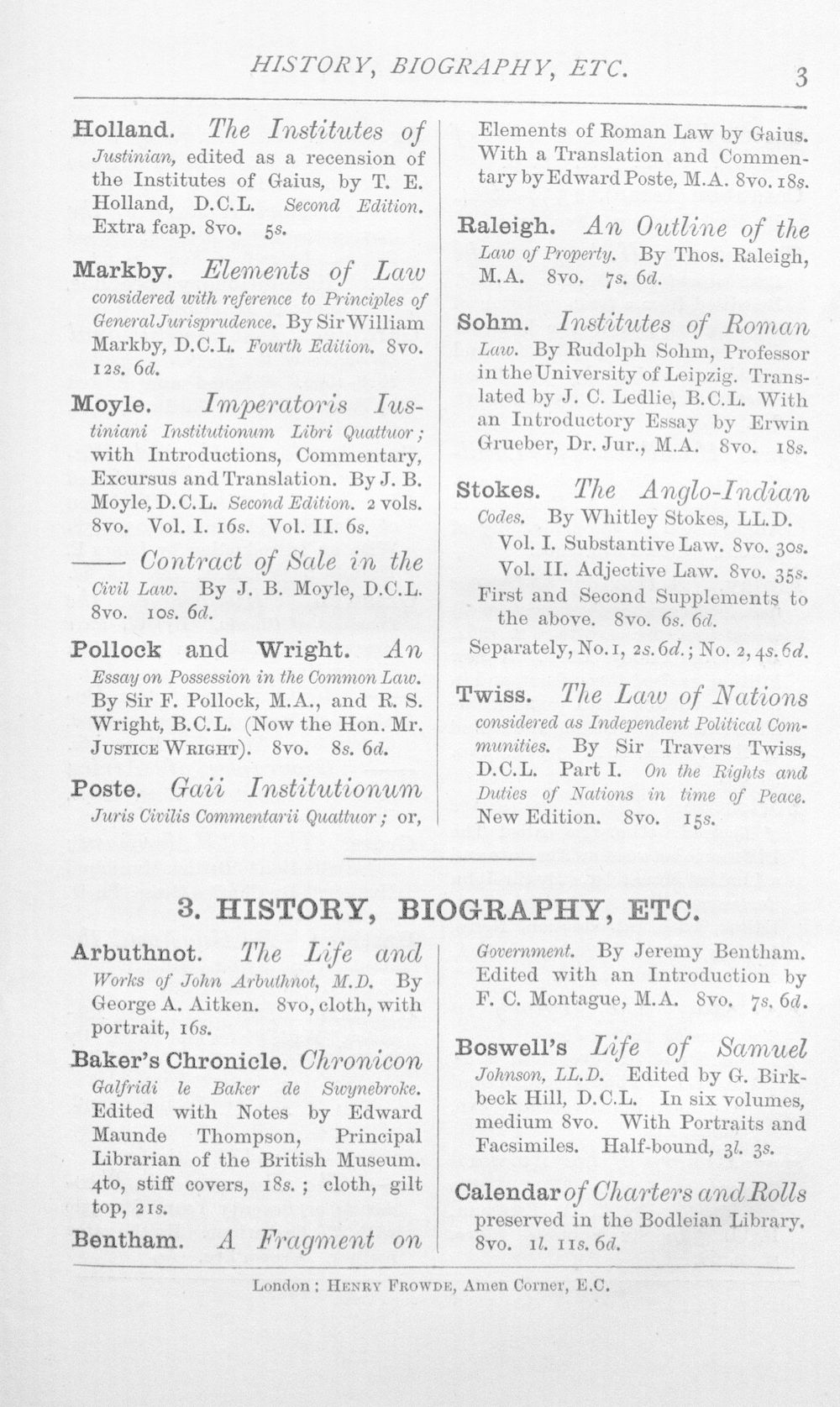 HISTORY, BIOGRAPHY, ETC. 3

Holland. The Institutes of Justinian, edited as a recension of the Institutes of Gaius, by T. E. Holland, D.C.L. Second Edition. Extra fcap. 8vo. 5s.

Markby. Elements of Law considered with reference to Principles of General Jurisprudence. By Sir William Markby, D.C.L. Fourth Edition. 8vo. 12s. 6d.

Moyle. Imperatoris Iustiniani Institutionum Libri Quattuor; with Introductions, Commentary, Excursus and Translation. By J. B. Moyle, D.C.L. Second Edition. 2 vols. 8vo. Vol. I. 16s. Vol. II. 6s.

—— Contract of Sale in the Civil Law. By J. B. Moyle, D.C.L. 8vo. 10s. 6d.

Pollock and Wright. An Essay on Possession in the Common Law. By Sir F. Pollock, M.A., and R. S. Wright, B.C.L. (Now the Hon. Mr. Justice Wright). 8vo. 8s. 6d.

Poste. Gaii Institutionum Juris Civilis Commentarii Quattuor; or, Elements of Roman Law by Gaius. With a Translation and Commentary by Edward Poste, M.A. 8vo. 18s.

Raleigh. An Outline of the Law of Property. By Thos. Raleigh, M.A. 8vo. 7s. 6d.

Sohm. Institutes of Roman Law. By Rudolph Sohm, Professor in the University of Leipzig. Translated by J. C. Ledlie, B.C.L. With an Introductory Essay by Erwin Grueber, Dr. Jur., M.A. 8vo. 18s.

Stokes. The Anglo-Indian Codes. By Whitley Stokes, LL.D.
Vol. I. Substantive Law. 8vo. 30s.
Vol. II. Adjective Law. 8vo. 35s.
First and Second Supplements to the above. 8vo. 6s. 6d.
Separately, No. 1, 2s. 6d.; No. 2, 4s. 6d.

Twiss. The Law of Nations considered as Independent Political Communities. By Sir Travers Twiss, D.C.L. Part I. On the Rights and Duties of Nations in time of Peace. New Edition. 8vo. 15s.

3. HISTORY, BIOGRAPHY, ETC.

Arbuthnot. The Life and Works of John Arbuthnot, M.D. By George A. Aitken. 8vo, cloth, with portrait, 16s.

Baker's Chronicle. Chronicon Galfridi le Baker de Swynebroke. Edited with Notes by Edward Maunde Thompson, Principal Librarian of the British Museum. 4to, stiff covers, 18s.; cloth, gilt top, 21s.

Bentham. A Fragment on Government. By Jeremy Bentham. Edited with an Introduction by F. C. Montague, M.A. 8vo. 7s. 6d.

Boswell's Life of Samuel Johnson, LL.D. Edited by G. Birkbeck Hill, D.C.L. In six volumes, medium 8vo. With Portraits and Facsimiles. Half-bound, 3l. 3s.

Calendar of Charters and Rolls preserved in the Bodleian Library. 8vo. 1l. 11s. 6d.

London: Henry Frowde, Amen Corner, E.C.